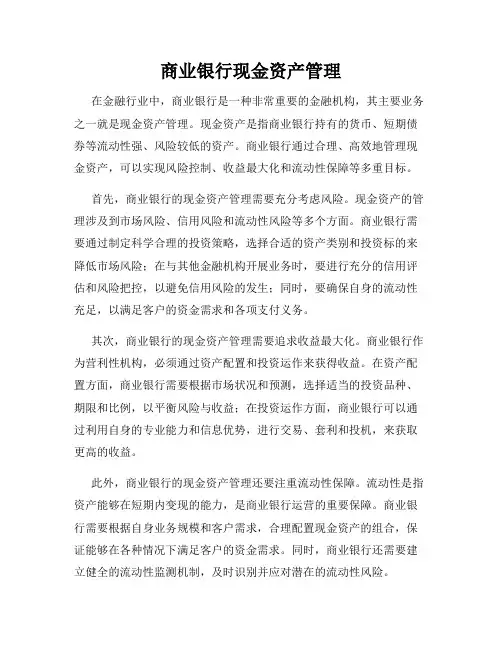 商业银行现金资产管理

在金融行业中，商业银行是一种非常重要的金融机构，其主要业务之一就是现金资产管理。现金资产是指商业银行持有的货币、短期债券等流动性强、风险较低的资产。商业银行通过合理、高效地管理现金资产，可以实现风险控制、收益最大化和流动性保障等多重目标。

首先，商业银行的现金资产管理需要充分考虑风险。现金资产的管理涉及到市场风险、信用风险和流动性风险等多个方面。商业银行需要通过制定科学合理的投资策略，选择合适的资产类别和投资标的来降低市场风险；在与其他金融机构开展业务时，要进行充分的信用评估和风险把控，以避免信用风险的发生；同时，要确保自身的流动性充足，以满足客户的资金需求和各项支付义务。

其次，商业银行的现金资产管理需要追求收益最大化。商业银行作为营利性机构，必须通过资产配置和投资运作来获得收益。在资产配置方面，商业银行需要根据市场状况和预测，选择适当的投资品种、期限和比例，以平衡风险与收益；在投资运作方面，商业银行可以通过利用自身的专业能力和信息优势，进行交易、套利和投机，来获取更高的收益。

此外，商业银行的现金资产管理还要注重流动性保障。流动性是指资产能够在短期内变现的能力，是商业银行运营的重要保障。商业银行需要根据自身业务规模和客户需求，合理配置现金资产的组合，保证能够在各种情况下满足客户的资金需求。同时，商业银行还需要建立健全的流动性监测机制，及时识别并应对潜在的流动性风险。